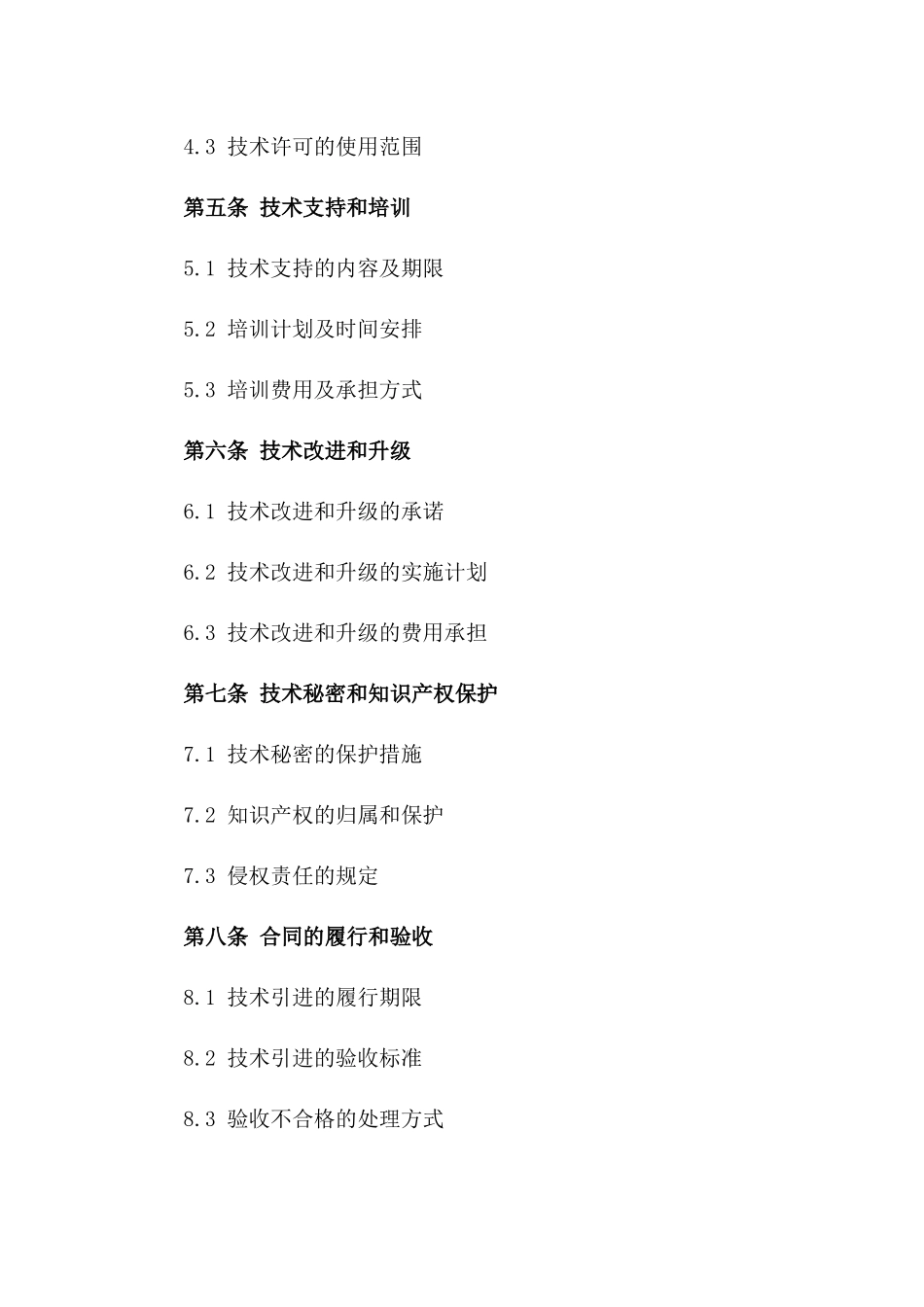 4.3 技术许可的使用范围

第五条 技术支持和培训

5.1 技术支持的内容及期限

5.2 培训计划及时间安排

5.3 培训费用及承担方式

第六条 技术改进和升级

6.1 技术改进和升级的承诺

6.2 技术改进和升级的实施计划

6.3 技术改进和升级的费用承担

第七条 技术秘密和知识产权保护

7.1 技术秘密的保护措施

7.2 知识产权的归属和保护

7.3 侵权责任的规定

第八条 合同的履行和验收

8.1 技术引进的履行期限

8.2 技术引进的验收标准

8.3 验收不合格的处理方式